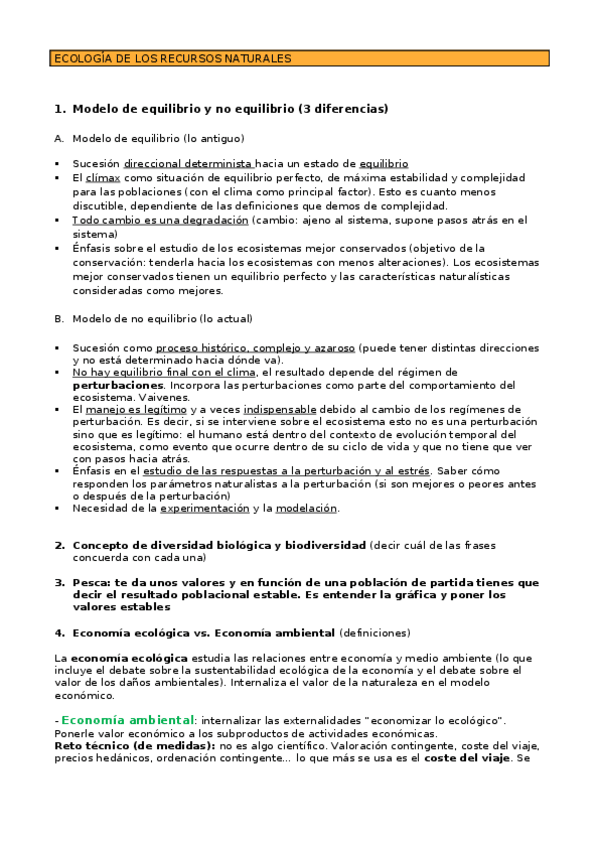 ECOLOGÍA DE LOS RECURSOS NATURALES

1. Modelo de equilibrio y no equilibrio (3 diferencias)

A. Modelo de equilibrio (lo antiguo)

▪ Sucesión direccional determinista hacia un estado de equilibrio
▪ El clímax como situación de equilibrio perfecto, de máxima estabilidad y complejidad para las poblaciones (con el clima como principal factor). Esto es cuanto menos discutible, dependiente de las definiciones que demos de complejidad.
▪ Todo cambio es una degradación (cambio: ajeno al sistema, supone pasos atrás en el sistema)
▪ Énfasis sobre el estudio de los ecosistemas mejor conservados (objetivo de la conservación: tenderla hacia los ecosistemas con menos alteraciones). Los ecosistemas mejor conservados tienen un equilibrio perfecto y las características naturalísticas consideradas como mejores.

B. Modelo de no equilibrio (lo actual)

▪ Sucesión como proceso histórico, complejo y azaroso (puede tener distintas direcciones y no está determinado hacia dónde va).
▪ No hay equilibrio final con el clima, el resultado depende del régimen de perturbaciones. Incorpora las perturbaciones como parte del comportamiento del ecosistema. Vaivenes.
▪ El manejo es legítimo y a veces indispensable debido al cambio de los regímenes de perturbación. Es decir, si se interviene sobre el ecosistema esto no es una perturbación sino que es legítimo: el humano está dentro del contexto de evolución temporal del ecosistema, como evento que ocurre dentro de su ciclo de vida y que no tiene que ver con pasos hacia atrás.
▪ Énfasis en el estudio de las respuestas a la perturbación y al estrés. Saber cómo responden los parámetros naturalistas a la perturbación (si son mejores o peores antes o después de la perturbación)
▪ Necesidad de la experimentación y la modelación.

2. Concepto de diversidad biológica y biodiversidad (decir cuál de las frases concuerda con cada una)

3. Pesca: te da unos valores y en función de una población de partida tienes que decir el resultado poblacional estable. Es entender la gráfica y poner los valores estables

4. Economía ecológica vs. Economía ambiental (definiciones)

La economía ecológica estudia las relaciones entre economía y medio ambiente (lo que incluye el debate sobre la sustentabilidad ecológica de la economía y el debate sobre el valor de los daños ambientales). Internaliza el valor de la naturaleza en el modelo económico.

- Economía ambiental: internalizar las externalidades "economizar lo ecológico". Ponerle valor económico a los subproductos de actividades económicas.
Reto técnico (de medidas): no es algo científico. Valoración contingente, coste del viaje, precios hedánicos, ordenación contingente… lo que más se usa es el coste del viaje. Se